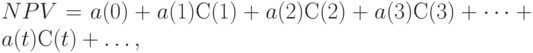 $NPV = a(0) + a(1)\mathrm{C}(1) + a(2)\mathrm{C}(2) + a(3)\mathrm{C}(3) + \cdots + a(t)\mathrm{C}(t) + \ldots,$